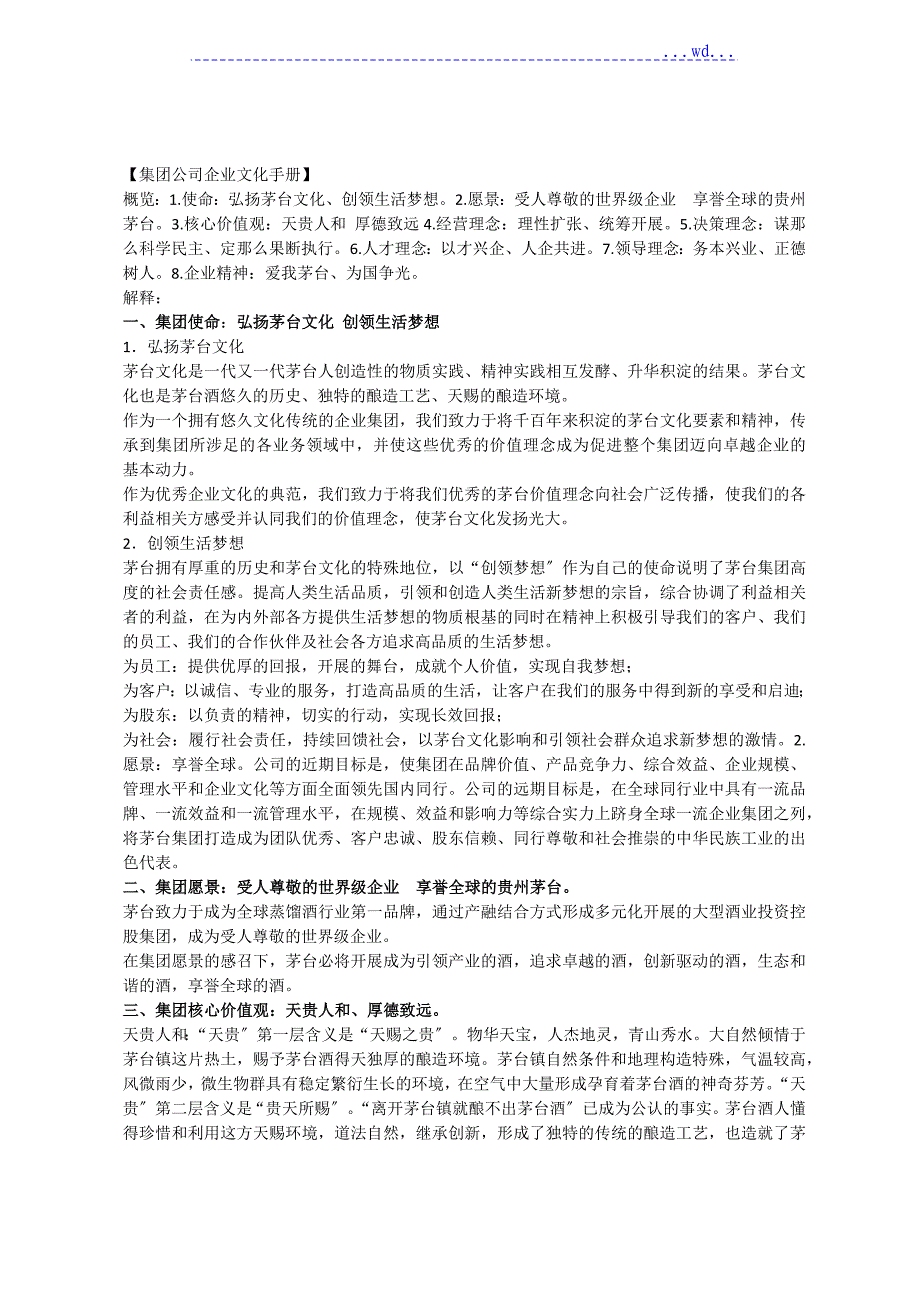 ...wd...

【集团公司企业文化手册】

概览：1.使命：弘扬茅台文化、创领生活梦想。2.愿景：受人尊敬的世界级企业　享誉全球的贵州茅台。3.核心价值观：天贵人和 厚德致远 4.经营理念：理性扩张、统筹开展。5.决策理念：谋那么科学民主、定那么果断执行。6.人才理念：以才兴企、人企共进。7.领导理念：务本兴业、正德树人。8.企业精神：爱我茅台、为国争光。

解释：

一、集团使命：弘扬茅台文化 创领生活梦想

1．弘扬茅台文化

茅台文化是一代又一代茅台人创造性的物质实践、精神实践相互发酵、升华积淀的结果。茅台文化也是茅台酒悠久的历史、独特的酿造工艺、天赐的酿造环境。

作为一个拥有悠久文化传统的企业集团，我们致力于将千百年来积淀的茅台文化要素和精神，传承到集团所涉足的各业务领域中，并使这些优秀的价值理念成为促进整个集团迈向卓越企业的基本动力。

作为优秀企业文化的典范，我们致力于将我们优秀的茅台价值理念向社会广泛传播，使我们的各利益相关方感受并认同我们的价值理念，使茅台文化发扬光大。

2．创领生活梦想

茅台拥有厚重的历史和茅台文化的特殊地位，以“创领梦想〞作为自己的使命说明了茅台集团高度的社会责任感。提高人类生活品质，引领和创造人类生活新梦想的宗旨，综合协调了利益相关者的利益，在为内外部各方提供生活梦想的物质根基的同时在精神上积极引导我们的客户、我们的员工、我们的合作伙伴及社会各方追求高品质的生活梦想。

为员工：提供优厚的回报，开展的舞台，成就个人价值，实现自我梦想；

为客户：以诚信、专业的服务，打造高品质的生活，让客户在我们的服务中得到新的享受和启迪；

为股东：以负责的精神，切实的行动，实现长效回报；

为社会：履行社会责任，持续回馈社会，以茅台文化影响和引领社会群众追求新梦想的激情。2.愿景：享誉全球。公司的近期目标是，使集团在品牌价值、产品竞争力、综合效益、企业规模、管理水平和企业文化等方面全面领先国内同行。公司的远期目标是，在全球同行业中具有一流品牌、一流效益和一流管理水平，在规模、效益和影响力等综合实力上跻身全球一流企业集团之列，将茅台集团打造成为团队优秀、客户忠诚、股东信赖、同行尊敬和社会推崇的中华民族工业的出色代表。

二、集团愿景：受人尊敬的世界级企业　享誉全球的贵州茅台。

茅台致力于成为全球蒸馏酒行业第一品牌，通过产融结合方式形成多元化开展的大型酒业投资控股集团，成为受人尊敬的世界级企业。

在集团愿景的感召下，茅台必将开展成为引领产业的酒，追求卓越的酒，创新驱动的酒，生态和谐的酒，享誉全球的酒。

三、集团核心价值观：天贵人和、厚德致远。

天贵人和：“天贵〞第一层含义是“天赐之贵〞。物华天宝，人杰地灵，青山秀水。大自然倾情于茅台镇这片热土，赐予茅台酒得天独厚的酿造环境。茅台镇自然条件和地理构造特殊，气温较高，风微雨少，微生物群具有稳定繁衍生长的环境，在空气中大量形成孕育着茅台酒的神奇芬芳。“天贵〞第二层含义是“贵天所赐〞。“离开茅台镇就酿不出茅台酒〞已成为公认的事实。茅台酒人懂得珍惜和利用这方天赐环境，道法自然，继承创新，形成了独特的传统的酿造工艺，也造就了茅